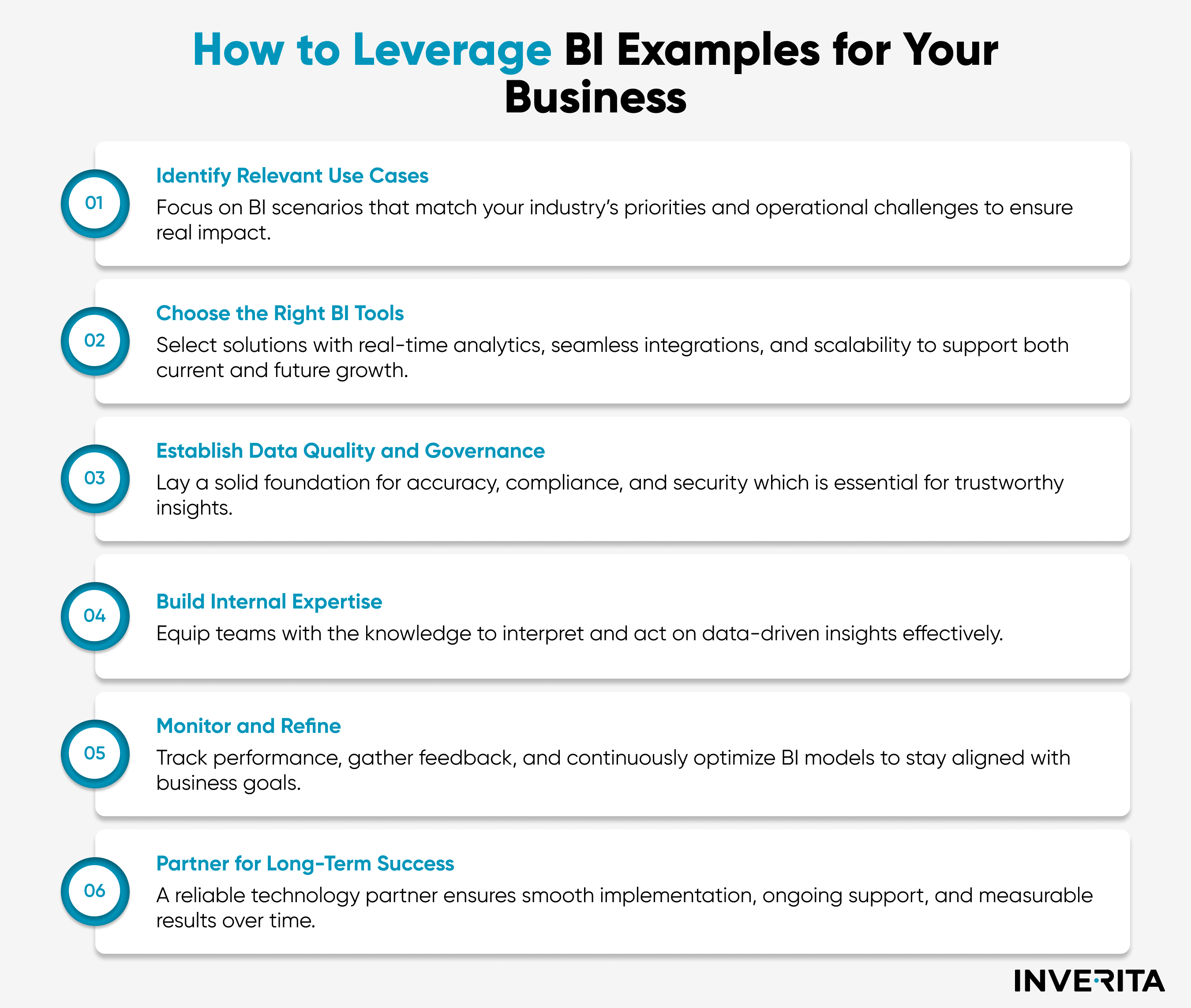 How to Leverage BI Examples for Your Business

01
Identify Relevant Use Cases
Focus on BI scenarios that match your industry's priorities and operational challenges to ensure real impact.

02
Choose the Right BI Tools
Select solutions with real-time analytics, seamless integrations, and scalability to support both current and future growth.

03
Establish Data Quality and Governance
Lay a solid foundation for accuracy, compliance, and security which is essential for trustworthy insights.

04
Build Internal Expertise
Equip teams with the knowledge to interpret and act on data-driven insights effectively.

05
Monitor and Refine
Track performance, gather feedback, and continuously optimize BI models to stay aligned with business goals.

06
Partner for Long-Term Success
A reliable technology partner ensures smooth implementation, ongoing support, and measurable results over time.

INVERITA